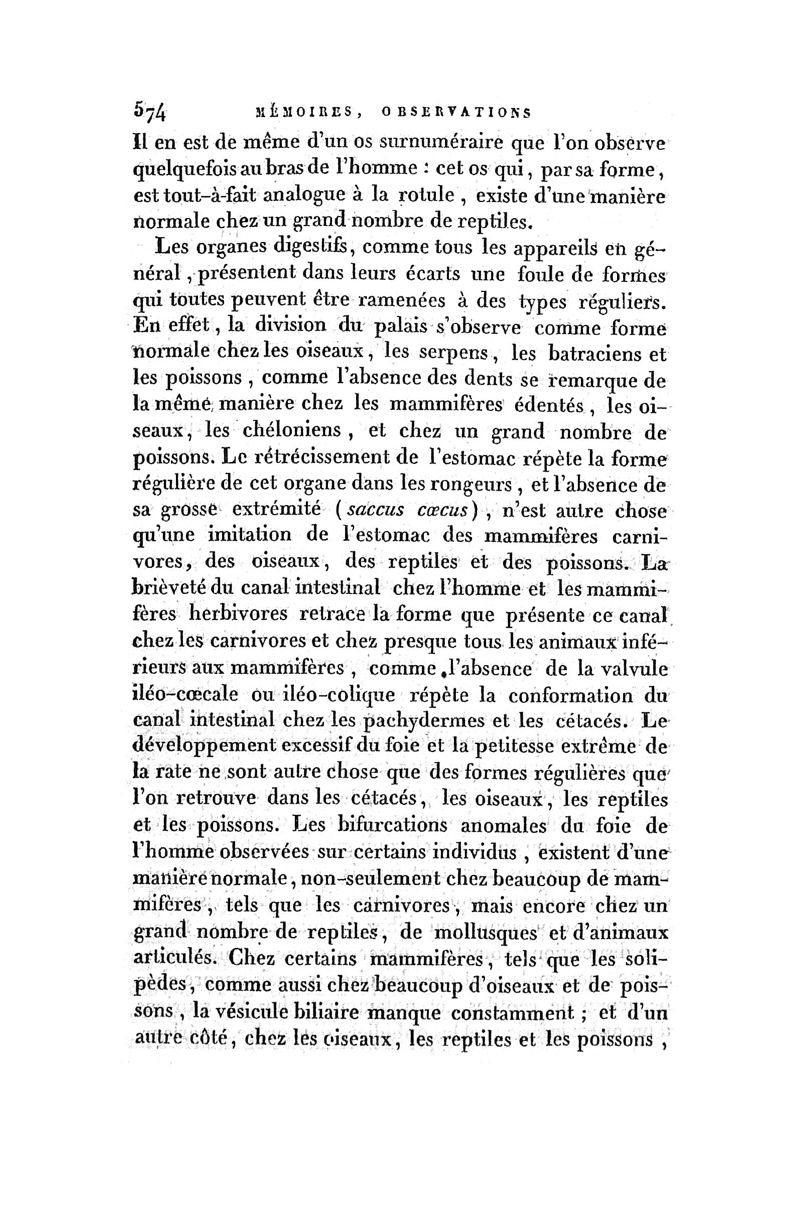 574 MÉMOIRES, OBSERVATIONS

Il en est de même d'un os surnuméraire que l'on observe quelquefois au bras de l'homme : cet os qui, par sa forme, est tout-à-fait analogue à la rotule, existe d'une manière normale chez un grand nombre de reptiles.

Les organes digestifs, comme tous les appareils en général, présentent dans leurs écarts une foule de formes qui toutes peuvent être ramenées à des types réguliers. En effet, la division du palais s'observe comme forme normale chez les oiseaux, les serpens, les batraciens et les poissons, comme l'absence des dents se remarque de la même manière chez les mammifères édentés, les oiseaux, les chéloniens, et chez un grand nombre de poissons. Le rétrécissement de l'estomac répète la forme régulière de cet organe dans les rongeurs, et l'absence de sa grosse extrémité (saccus cœcus), n'est autre chose qu'une imitation de l'estomac des mammifères carnivores, des oiseaux, des reptiles et des poissons. La brièveté du canal intestinal chez l'homme et les mammifères herbivores retrace la forme que présente ce canal chez les carnivores et chez presque tous les animaux inférieurs aux mammifères, comme l'absence de la valvule iléo-cœcale ou iléo-colique répète la conformation du canal intestinal chez les pachydermes et les cétacés. Le développement excessif du foie et la petitesse extrême de la rate ne sont autre chose que des formes régulières que l'on retrouve dans les cétacés, les oiseaux, les reptiles et les poissons. Les bifurcations anomales du foie de l'homme observées sur certains individus, existent d'une manière normale, non-seulement chez beaucoup de mammifères, tels que les carnivores, mais encore chez un grand nombre de reptiles, de mollusques et d'animaux articulés. Chez certains mammifères, tels que les solipèdes, comme aussi chez beaucoup d'oiseaux et de poissons, la vésicule biliaire manque constamment ; et d'un autre côté, chez les oiseaux, les reptiles et les poissons,